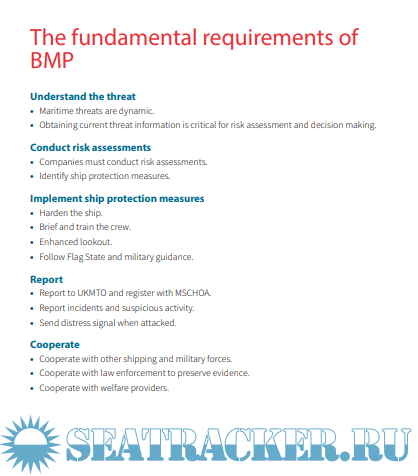 The fundamental requirements of BMP

Understand the threat
• Maritime threats are dynamic.
• Obtaining current threat information is critical for risk assessment and decision making.

Conduct risk assessments
• Companies must conduct risk assessments.
• Identify ship protection measures.

Implement ship protection measures
• Harden the ship.
• Brief and train the crew.
• Enhanced lookout.
• Follow Flag State and military guidance.

Report
• Report to UKMTO and register with MSCHOA.
• Report incidents and suspicious activity.
• Send distress signal when attacked.

Cooperate
• Cooperate with other shipping and military forces.
• Cooperate with law enforcement to preserve evidence.
• Cooperate with welfare providers.

SEATRACKER.RU